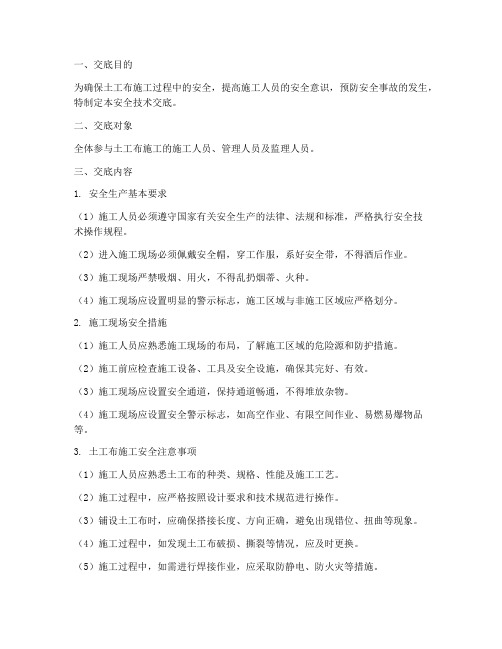 一、交底目的

为确保土工布施工过程中的安全，提高施工人员的安全意识，预防安全事故的发生，特制定本安全技术交底。

二、交底对象

全体参与土工布施工的施工人员、管理人员及监理人员。

三、交底内容

1. 安全生产基本要求

（1）施工人员必须遵守国家有关安全生产的法律、法规和标准，严格执行安全技术操作规程。

（2）进入施工现场必须佩戴安全帽，穿工作服，系好安全带，不得酒后作业。

（3）施工现场严禁吸烟、用火，不得乱扔烟蒂、火种。

（4）施工现场应设置明显的警示标志，施工区域与非施工区域应严格划分。

2. 施工现场安全措施

（1）施工人员应熟悉施工现场的布局，了解施工区域的危险源和防护措施。

（2）施工前应检查施工设备、工具及安全设施，确保其完好、有效。

（3）施工现场应设置安全通道，保持通道畅通，不得堆放杂物。

（4）施工现场应设置安全警示标志，如高空作业、有限空间作业、易燃易爆物品等。

3. 土工布施工安全注意事项

（1）施工人员应熟悉土工布的种类、规格、性能及施工工艺。

（2）施工过程中，应严格按照设计要求和技术规范进行操作。

（3）铺设土工布时，应确保搭接长度、方向正确，避免出现错位、扭曲等现象。

（4）施工过程中，如发现土工布破损、撕裂等情况，应及时更换。

（5）施工过程中，如需进行焊接作业，应采取防静电、防火灾等措施。